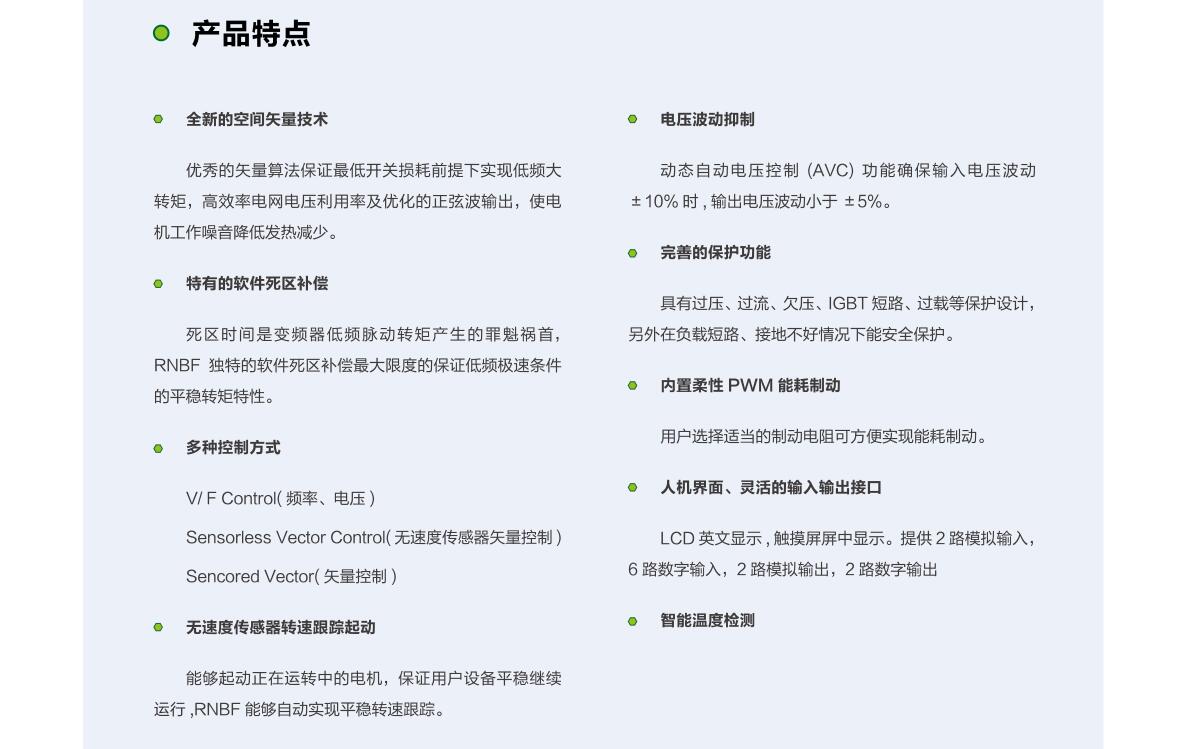 产品特点

全新的空间矢量技术

优秀的矢量算法保证最低开关损耗前提下实现低频大转矩，高效率电网电压利用率及优化的正弦波输出，使电机工作噪音降低发热减少。

特有的软件死区补偿

死区时间是变频器低频脉动转矩产生的罪魁祸首，RNBF 独特的软件死区补偿最大限度的保证低频极速条件的平稳转矩特性。

多种控制方式

V/ F Control( 频率、电压 )

Sensorless Vector Control( 无速度传感器矢量控制 )

Sencored Vector( 矢量控制 )

无速度传感器转速跟踪起动

能够起动正在运转中的电机，保证用户设备平稳继续运行 ,RNBF 能够自动实现平稳转速跟踪。

电压波动抑制

动态自动电压控制（AVC）功能确保输入电压波动 ±10% 时 , 输出电压波动小于 ±5%。

完善的保护功能

具有过压、过流、欠压、IGBT 短路、过载等保护设计，另外在负载短路、接地不好情况下能安全保护。

内置柔性 PWM 能耗制动

用户选择适当的制动电阻可方便实现能耗制动。

人机界面、灵活的输入输出接口

LCD 英文显示 , 触摸屏屏中显示。提供 2 路模拟输入，6 路数字输入，2 路模拟输出，2 路数字输出

智能温度检测